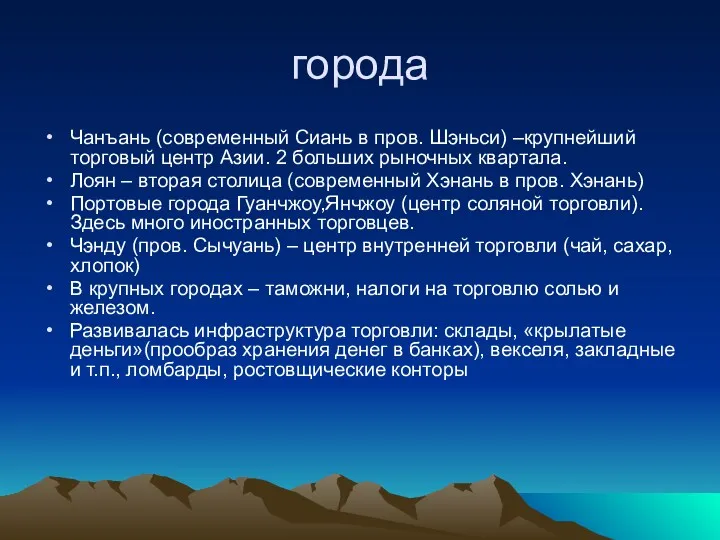 города

• Чанъань (современный Сиань в пров. Шэньси) –крупнейший торговый центр Азии. 2 больших рыночных квартала.
• Лоян – вторая столица (современный Хэнань в пров. Хэнань)
• Портовые города Гуанчжоу,Янчжоу (центр соляной торговли). Здесь много иностранных торговцев.
• Чэнду (пров. Сычуань) – центр внутренней торговли (чай, сахар, хлопок)
• В крупных городах – таможни, налоги на торговлю солью и железом.
• Развивалась инфраструктура торговли: склады, «крылатые деньги»(прообраз хранения денег в банках), векселя, закладные и т.п., ломбарды, ростовщические конторы